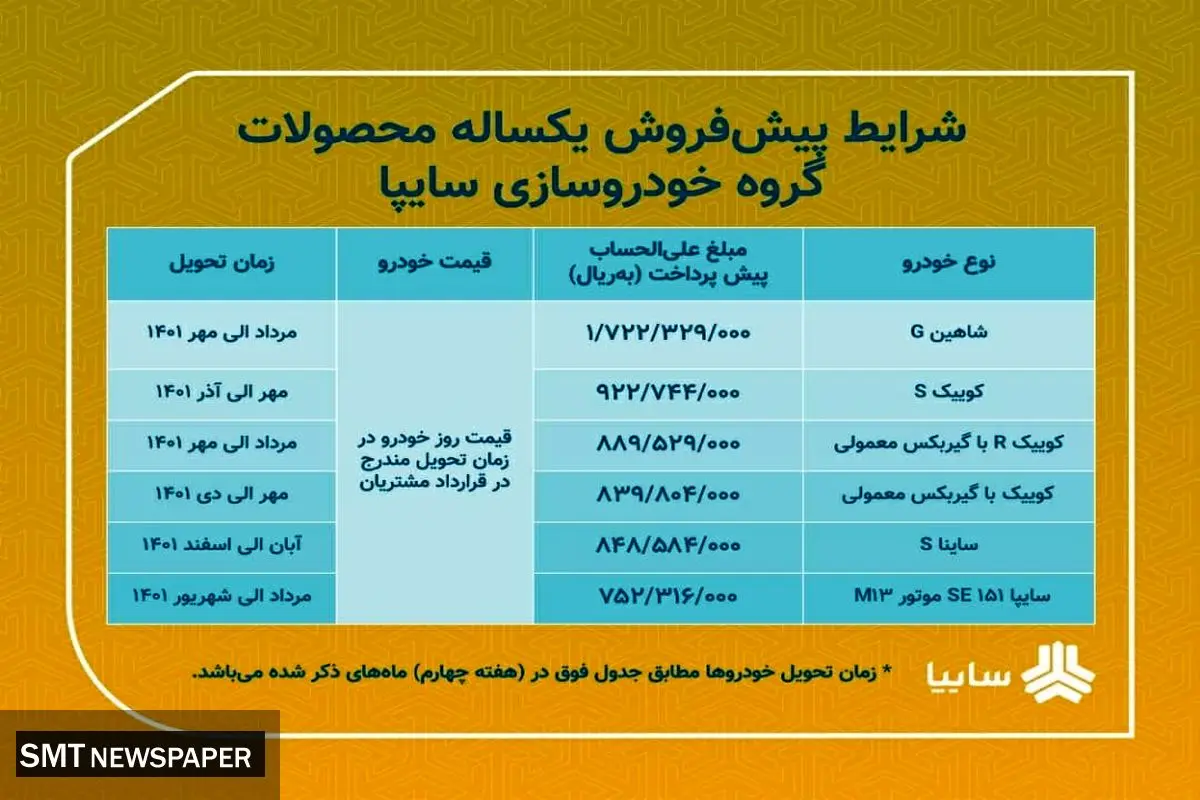 شرایط پیش‌فروش یکساله محصولات گروه خودروسازی سایپا

| نوع خودرو | مبلغ علی‌الحساب پیش پرداخت (به‌ریال) | قیمت خودرو | زمان تحویل |
|---|---|---|---|
| شاهین G | ۱/۷۲۲/۳۲۹/۰۰۰ | قیمت روز خودرو در زمان تحویل مندرج در قرارداد مشتریان | مرداد الی مهر ۱۴۰۱ |
| کوییک S | ۹۲۲/۷۴۴/۰۰۰ | | مهر الی آذر ۱۴۰۱ |
| کوییک R با گیربکس معمولی | ۸۸۹/۵۲۹/۰۰۰ | | مرداد الی مهر ۱۴۰۱ |
| کوییک با گیربکس معمولی | ۸۳۹/۸۰۴/۰۰۰ | | مهر الی دی ۱۴۰۱ |
| ساینا S | ۸۴۸/۵۸۴/۰۰۰ | | آبان الی اسفند ۱۴۰۱ |
| سایپا ۱۵۱ SE موتور M۱۳ | ۷۵۲/۳۱۶/۰۰۰ | | مرداد الی شهریور ۱۴۰۱ |

* زمان تحویل خودروها مطابق جدول فوق در (هفته چهارم) ماه‌های ذکر شده می‌باشد.

سایپا

SMT NEWSPAPER